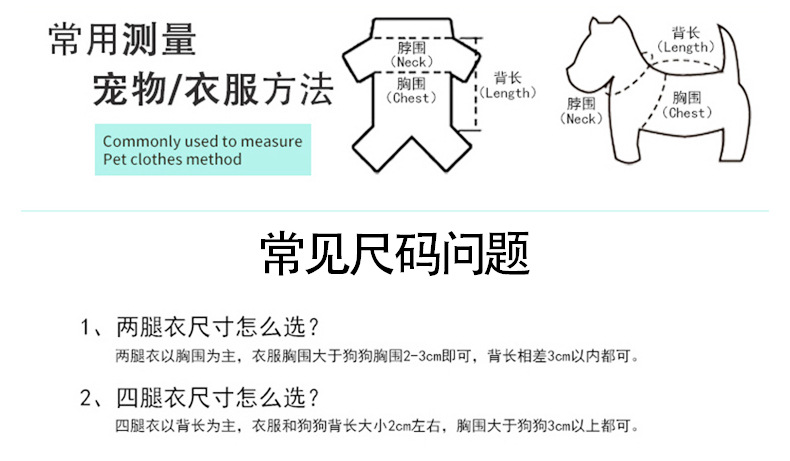 常用测量
宠物/衣服方法

Commonly used to measure
Pet clothes method

脖围
(Neck)
胸围
(Chest)
背长
(Length)

背长
(Length)
脖围
(Neck)
胸围
(Chest)

常见尺码问题

1、两腿衣尺寸怎么选？
两腿衣以胸围为主，衣服胸围大于狗狗胸围2-3cm即可，背长相差3cm以内都可。

2、四腿衣尺寸怎么选？
四腿衣以背长为主，衣服和狗狗背长大小2cm左右，胸围大于狗狗3cm以上都可。